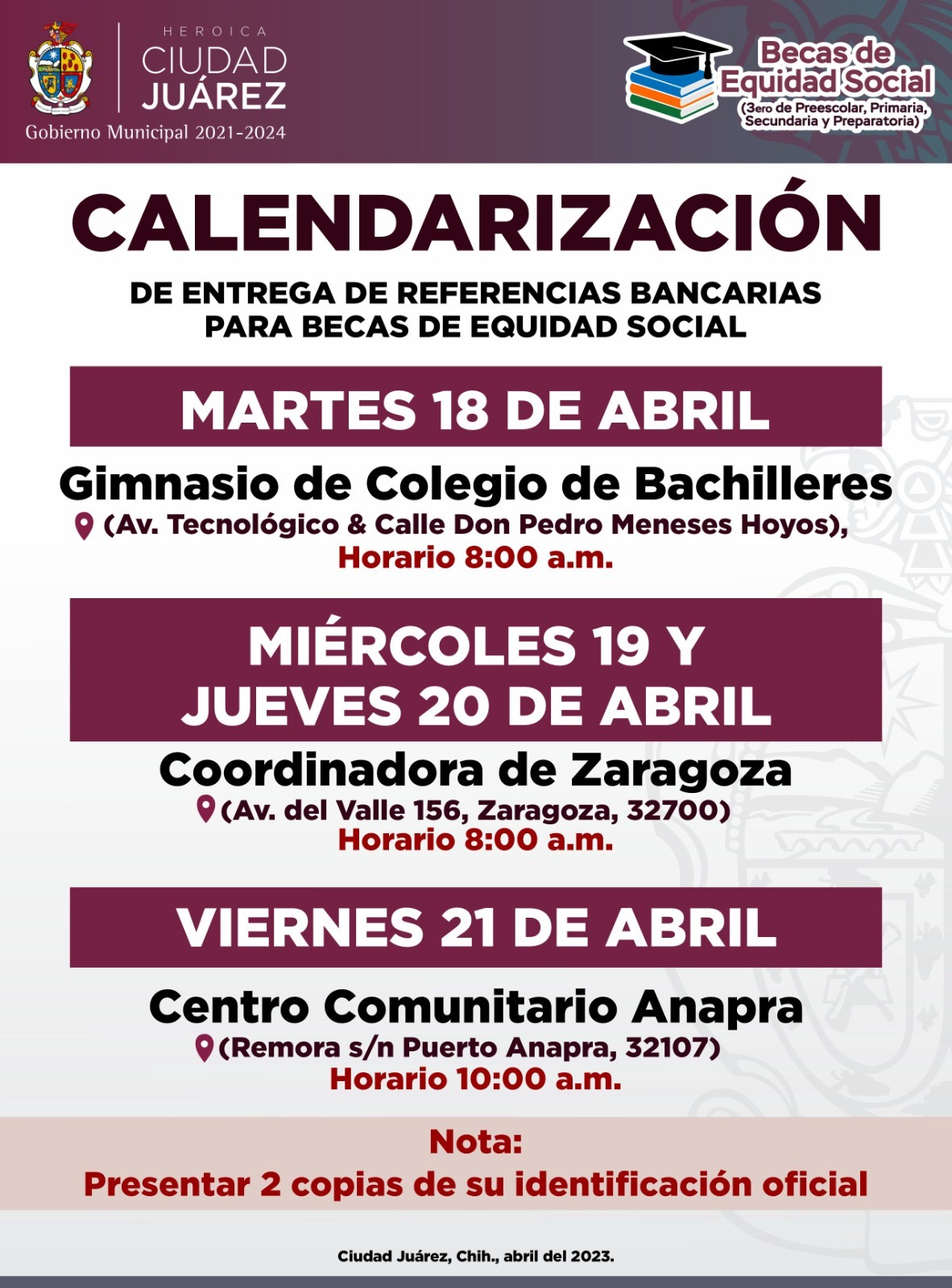 HEROICA
CIUDAD
JUÁREZ
Gobierno Municipal 2021-2024

Becas de
Equidad Social
(3ero de Preescolar, Primaria,
Secundaria y Preparatoria)

CALENDARIZACIÓN

DE ENTREGA DE REFERENCIAS BANCARIAS
PARA BECAS DE EQUIDAD SOCIAL

MARTES 18 DE ABRIL

Gimnasio de Colegio de Bachilleres
(Av. Tecnológico & Calle Don Pedro Meneses Hoyos),
Horario 8:00 a.m.

MIÉRCOLES 19 Y
JUEVES 20 DE ABRIL

Coordinadora de Zaragoza
(Av. del Valle 156, Zaragoza, 32700)
Horario 8:00 a.m.

VIERNES 21 DE ABRIL

Centro Comunitario Anapra
(Remora s/n Puerto Anapra, 32107)
Horario 10:00 a.m.

Nota:
Presentar 2 copias de su identificación oficial

Ciudad Juárez, Chih., abril del 2023.